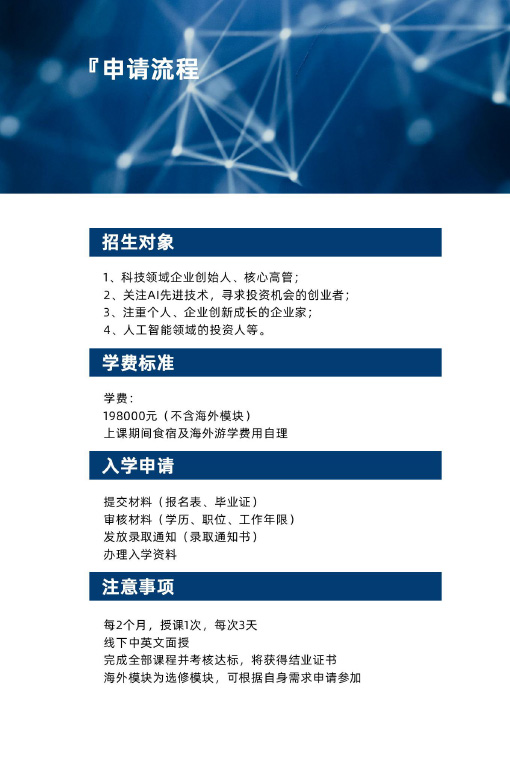 『申请流程

招生对象

1、科技领域企业创始人、核心高管；
2、关注AI先进技术，寻求投资机会的创业者；
3、注重个人、企业创新成长的企业家；
4、人工智能领域的投资人等。

学费标准

学费：
198000元（不含海外模块）
上课期间食宿及海外游学费用自理

入学申请

提交材料（报名表、毕业证）
审核材料（学历、职位、工作年限）
发放录取通知（录取通知书）
办理入学资料

注意事项

每2个月，授课1次，每次3天
线下中英文面授
完成全部课程并考核达标，将获得结业证书
海外模块为选修模块，可根据自身需求申请参加